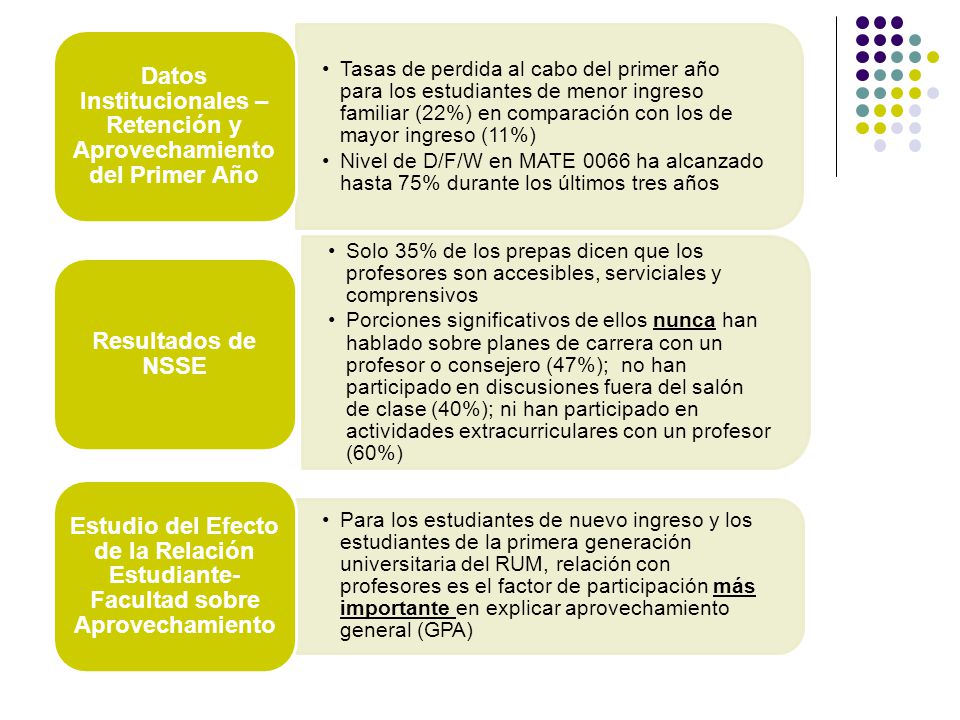 Datos Institucionales – Retención y Aprovechamiento del Primer Año

• Tasas de perdida al cabo del primer año para los estudiantes de menor ingreso familiar (22%) en comparación con los de mayor ingreso (11%)
• Nivel de D/F/W en MATE 0066 ha alcanzado hasta 75% durante los últimos tres años

Resultados de NSSE

• Solo 35% de los prepas dicen que los profesores son accesibles, serviciales y comprensivos
• Porciones significativos de ellos nunca han hablado sobre planes de carrera con un profesor o consejero (47%); no han participado en discusiones fuera del salón de clase (40%); ni han participado en actividades extracurriculares con un profesor (60%)

Estudio del Efecto de la Relación Estudiante-Facultad sobre Aprovechamiento

• Para los estudiantes de nuevo ingreso y los estudiantes de la primera generación universitaria del RUM, relación con profesores es el factor de participación más importante en explicar aprovechamiento general (GPA)